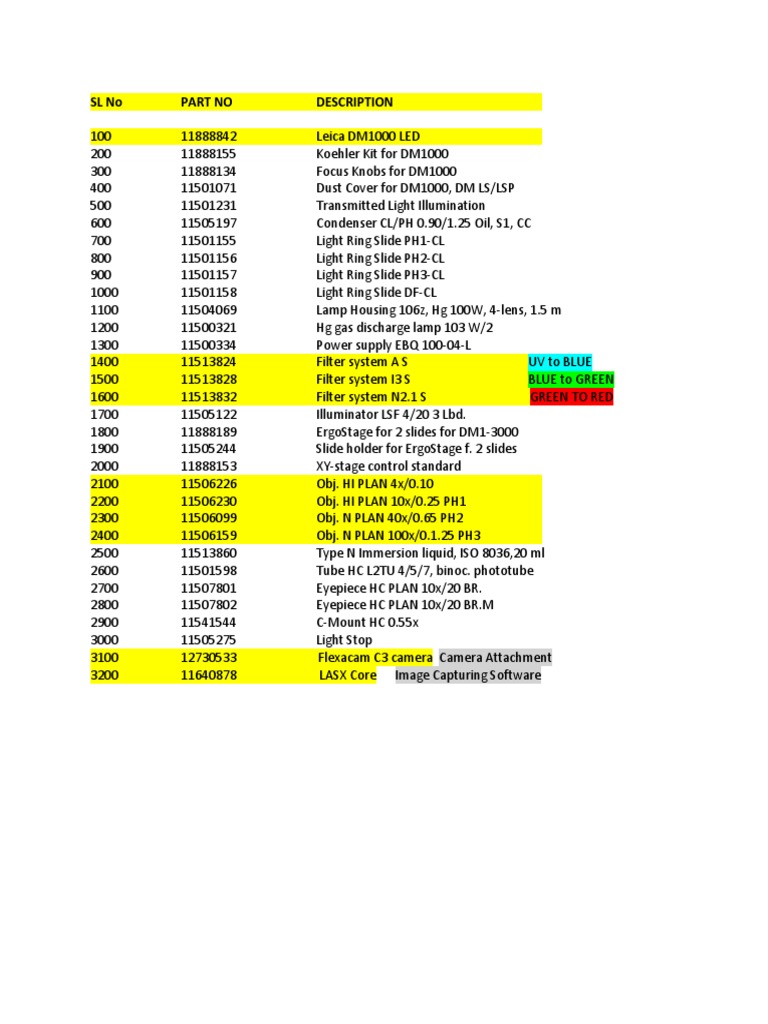 | SL No | PART NO | DESCRIPTION | |
|---|---|---|---|
| 100 | 11888842 | Leica DM1000 LED | |
| 200 | 11888155 | Koehler Kit for DM1000 | |
| 300 | 11888134 | Focus Knobs for DM1000 | |
| 400 | 11501071 | Dust Cover for DM1000, DM LS/LSP | |
| 500 | 11501231 | Transmitted Light Illumination | |
| 600 | 11505197 | Condenser CL/PH 0.90/1.25 Oil, S1, CC | |
| 700 | 11501155 | Light Ring Slide PH1-CL | |
| 800 | 11501156 | Light Ring Slide PH2-CL | |
| 900 | 11501157 | Light Ring Slide PH3-CL | |
| 1000 | 11501158 | Light Ring Slide DF-CL | |
| 1100 | 11504069 | Lamp Housing 106z, Hg 100W, 4-lens, 1.5 m | |
| 1200 | 11500321 | Hg gas discharge lamp 103 W/2 | |
| 1300 | 11500334 | Power supply EBQ 100-04-L | |
| 1400 | 11513824 | Filter system A S | UV to BLUE |
| 1500 | 11513828 | Filter system I3 S | BLUE to GREEN |
| 1600 | 11513832 | Filter system N2.1 S | GREEN TO RED |
| 1700 | 11505122 | Illuminator LSF 4/20 3 Lbd. | |
| 1800 | 11888189 | ErgoStage for 2 slides for DM1-3000 | |
| 1900 | 11505244 | Slide holder for ErgoStage f. 2 slides | |
| 2000 | 11888153 | XY-stage control standard | |
| 2100 | 11506226 | Obj. HI PLAN 4x/0.10 | |
| 2200 | 11506230 | Obj. HI PLAN 10x/0.25 PH1 | |
| 2300 | 11506099 | Obj. N PLAN 40x/0.65 PH2 | |
| 2400 | 11506159 | Obj. N PLAN 100x/0.1.25 PH3 | |
| 2500 | 11513860 | Type N Immersion liquid, ISO 8036,20 ml | |
| 2600 | 11501598 | Tube HC L2TU 4/5/7, binoc. phototube | |
| 2700 | 11507801 | Eyepiece HC PLAN 10x/20 BR. | |
| 2800 | 11507802 | Eyepiece HC PLAN 10x/20 BR.M | |
| 2900 | 11541544 | C-Mount HC 0.55x | |
| 3000 | 11505275 | Light Stop | |
| 3100 | 12730533 | Flexacam C3 camera | Camera Attachment |
| 3200 | 11640878 | LASX Core | Image Capturing Software |